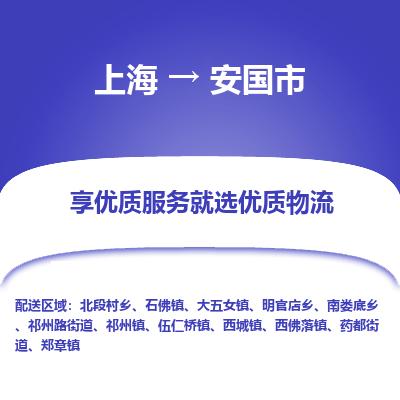 上海 → 安国市

享优质服务就选优质物流

配送区域：北段村乡、石佛镇、大五女镇、明官店乡、南娄底乡、祁州路街道、祁州镇、伍仁桥镇、西城镇、西佛落镇、药都街道、郑章镇